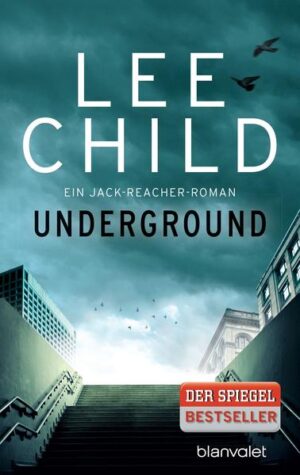 LEE CHILD

EIN JACK-REACHER-ROMAN

UNDERGROUND

DER SPIEGEL
BESTSELLER

blanvalet